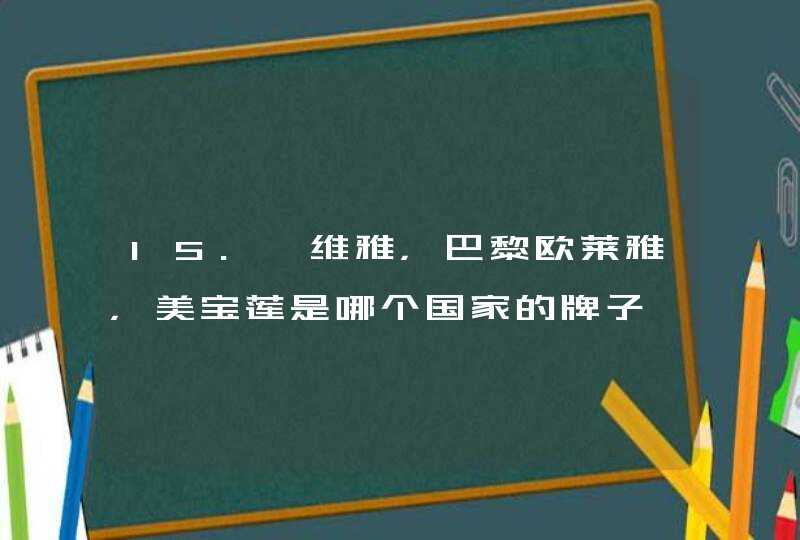 15. 维雅，巴黎欧莱雅，美宝莲是哪个国家的牌子